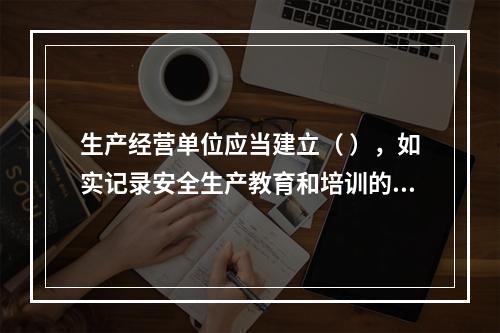 生产经营单位应当建立（），如实记录安全生产教育和培训的...